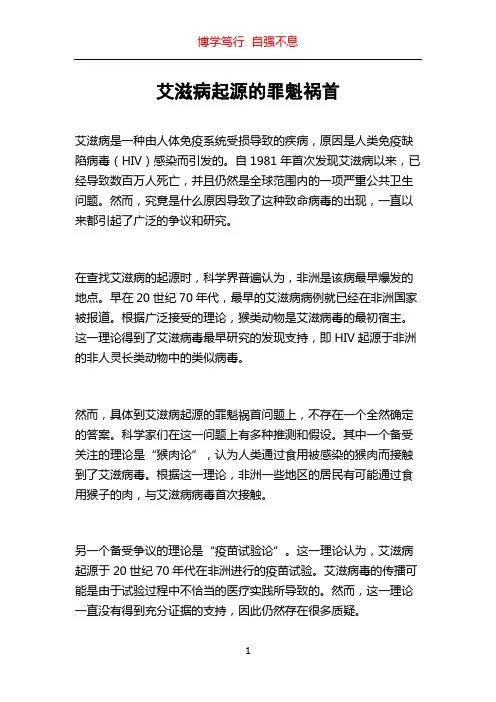 博学笃行 自强不息

艾滋病起源的罪魁祸首

艾滋病是一种由人体免疫系统受损导致的疾病，原因是人类免疫缺陷病毒（HIV）感染而引发的。自 1981 年首次发现艾滋病以来，已经导致数百万人死亡，并且仍然是全球范围内的一项严重公共卫生问题。然而，究竟是什么原因导致了这种致命病毒的出现，一直以来都引起了广泛的争议和研究。

在查找艾滋病的起源时，科学界普遍认为，非洲是该病最早爆发的地点。早在 20 世纪 70 年代，最早的艾滋病病例就已经在非洲国家被报道。根据广泛接受的理论，猴类动物是艾滋病毒的最初宿主。这一理论得到了艾滋病毒最早研究的发现支持，即 HIV 起源于非洲的非人灵长类动物中的类似病毒。

然而，具体到艾滋病起源的罪魁祸首问题上，不存在一个全然确定的答案。科学家们在这一问题上有多种推测和假设。其中一个备受关注的理论是“猴肉论”，认为人类通过食用被感染的猴肉而接触到了艾滋病毒。根据这一理论，非洲一些地区的居民有可能通过食用猴子的肉，与艾滋病病毒首次接触。

另一个备受争议的理论是“疫苗试验论”。这一理论认为，艾滋病起源于 20 世纪 70 年代在非洲进行的疫苗试验。艾滋病毒的传播可能是由于试验过程中不恰当的医疗实践所导致的。然而，这一理论一直没有得到充分证据的支持，因此仍然存在很多质疑。

1